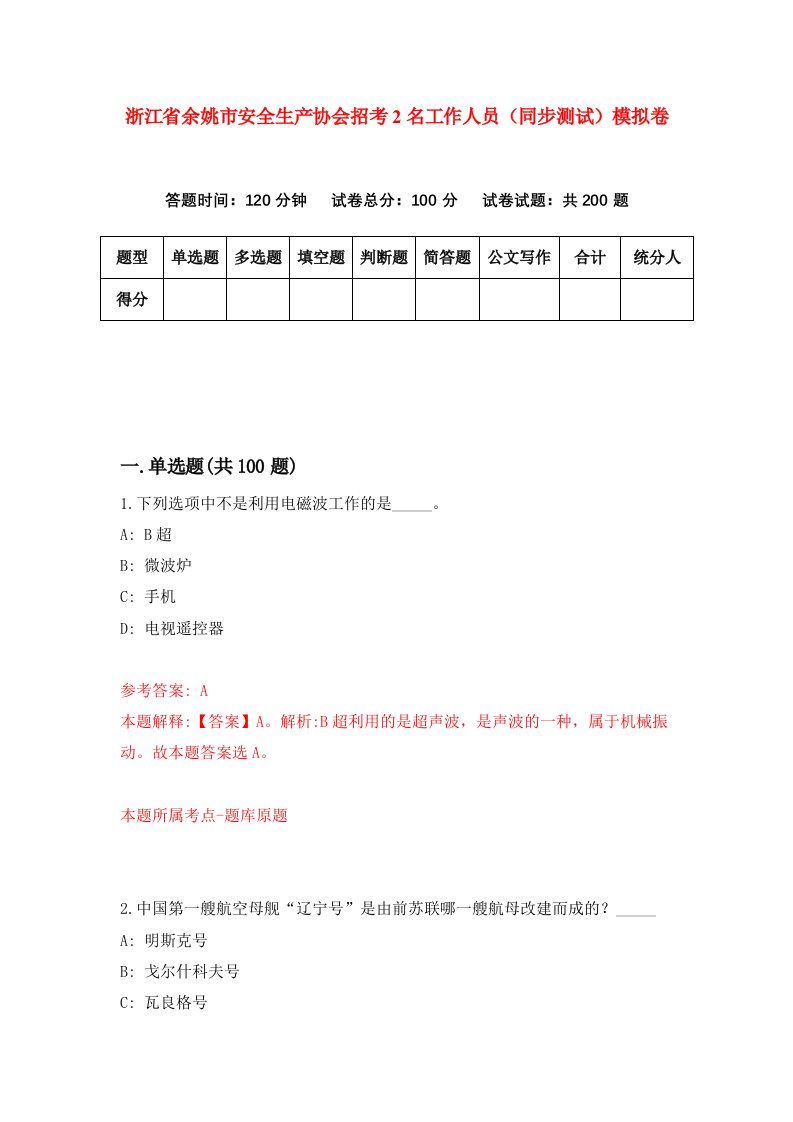 浙江省余姚市安全生产协会招考2名工作人员（同步测试）模拟卷

答题时间：120分钟　试卷总分：100分　试卷试题：共200题

| 题型 | 单选题 | 多选题 | 填空题 | 判断题 | 简答题 | 公文写作 | 合计 | 统分人 |
|---|---|---|---|---|---|---|---|---|
| 得分 | | | | | | | | |

一.单选题(共100题)

1.下列选项中不是利用电磁波工作的是_____。

A: B超

B: 微波炉

C: 手机

D: 电视遥控器

参考答案: A

本题解释:【答案】A。解析:B超利用的是超声波，是声波的一种，属于机械振动。故本题答案选A。

本题所属考点-题库原题

2.中国第一艘航空母舰“辽宁号”是由前苏联哪一艘航母改建而成的？_____

A: 明斯克号

B: 戈尔什科夫号

C: 瓦良格号